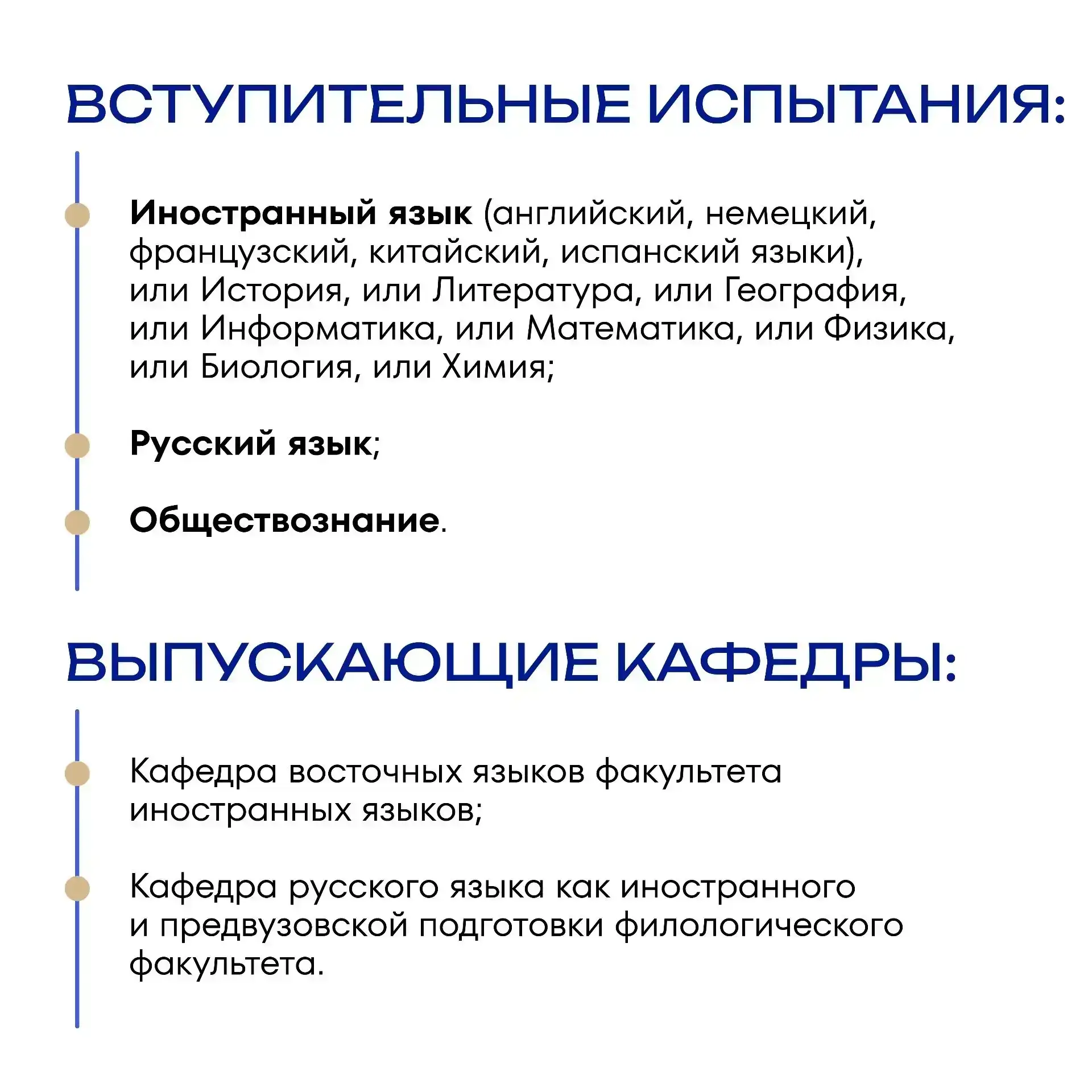 ВСТУПИТЕЛЬНЫЕ ИСПЫТАНИЯ:

Иностранный язык (английский, немецкий, французский, китайский, испанский языки), или История, или Литература, или География, или Информатика, или Математика, или Физика, или Биология, или Химия;

Русский язык;

Обществознание.

ВЫПУСКАЮЩИЕ КАФЕДРЫ:

Кафедра восточных языков факультета иностранных языков;

Кафедра русского языка как иностранного и предвузовской подготовки филологического факультета.